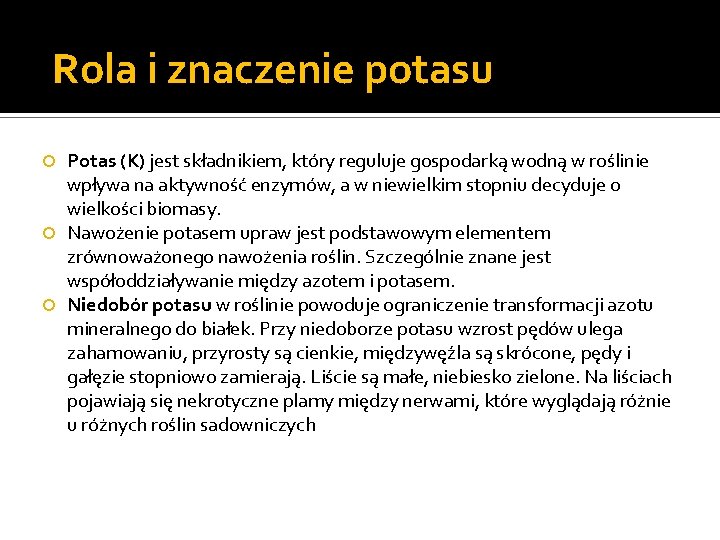 Rola i znaczenie potasu

Potas (K) jest składnikiem, który reguluje gospodarką wodną w roślinie wpływa na aktywność enzymów, a w niewielkim stopniu decyduje o wielkości biomasy.

Nawożenie potasem upraw jest podstawowym elementem zrównoważonego nawożenia roślin. Szczególnie znane jest współoddziaływanie między azotem i potasem.

Niedobór potasu w roślinie powoduje ograniczenie transformacji azotu mineralnego do białek. Przy niedoborze potasu wzrost pędów ulega zahamowaniu, przyrosty są cienkie, międzywęźla są skrócone, pędy i gałęzie stopniowo zamierają. Liście są małe, niebiesko zielone. Na liściach pojawiają się nekrotyczne plamy między nerwami, które wyglądają różnie u różnych roślin sadowniczych